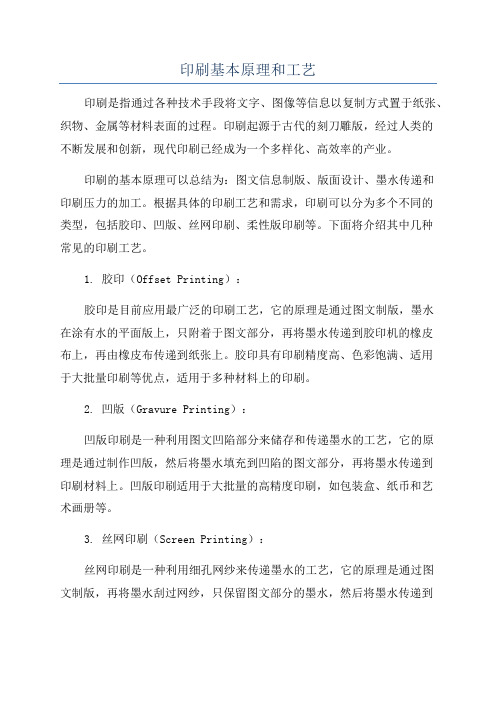 印刷基本原理和工艺

印刷是指通过各种技术手段将文字、图像等信息以复制方式置于纸张、织物、金属等材料表面的过程。印刷起源于古代的刻刀雕版，经过人类的不断发展和创新，现代印刷已经成为一个多样化、高效率的产业。

印刷的基本原理可以总结为：图文信息制版、版面设计、墨水传递和印刷压力的加工。根据具体的印刷工艺和需求，印刷可以分为多个不同的类型，包括胶印、凹版、丝网印刷、柔性版印刷等。下面将介绍其中几种常见的印刷工艺。

1. 胶印（Offset Printing）：

胶印是目前应用最广泛的印刷工艺，它的原理是通过图文制版，墨水在涂有水的平面版上，只附着于图文部分，再将墨水传递到胶印机的橡皮布上，再由橡皮布传递到纸张上。胶印具有印刷精度高、色彩饱满、适用于大批量印刷等优点，适用于多种材料上的印刷。

2. 凹版（Gravure Printing）：

凹版印刷是一种利用图文凹陷部分来储存和传递墨水的工艺，它的原理是通过制作凹版，然后将墨水填充到凹陷的图文部分，再将墨水传递到印刷材料上。凹版印刷适用于大批量的高精度印刷，如包装盒、纸币和艺术画册等。

3. 丝网印刷（Screen Printing）：

丝网印刷是一种利用细孔网纱来传递墨水的工艺，它的原理是通过图文制版，再将墨水刮过网纱，只保留图文部分的墨水，然后将墨水传递到